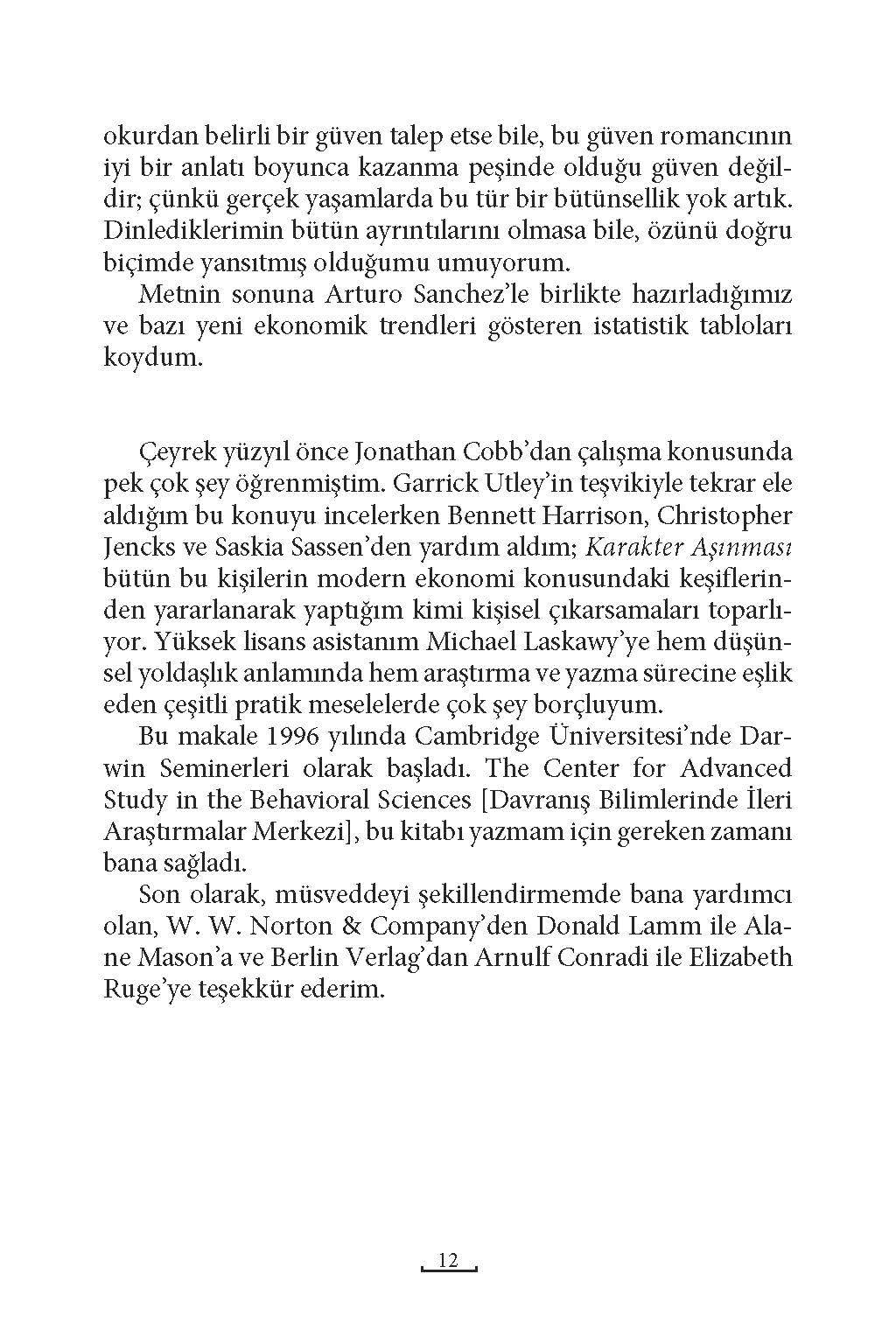 okurdan belirli bir güven talep etse bile, bu güven romancının iyi bir anlatı boyunca kazanma peşinde olduğu güven değildir; çünkü gerçek yaşamlarda bu tür bir bütünsellik yok artık. Dinlediklerimin bütün ayrıntılarını olmasa bile, özünü doğru biçimde yansıtmış olduğumu umuyorum.

Metnin sonuna Arturo Sanchez'le birlikte hazırladığımız ve bazı yeni ekonomik trendleri gösteren istatistik tabloları koydum.

Çeyrek yüzyıl önce Jonathan Cobb'dan çalışma konusunda pek çok şey öğrenmiştim. Garrick Utley'in teşvikiyle tekrar ele aldığım bu konuyu incelerken Bennett Harrison, Christopher Jencks ve Saskia Sassen'den yardım aldım; Karakter Aşınması bütün bu kişilerin modern ekonomi konusundaki keşiflerinden yararlanarak yaptığım kimi kişisel çıkarsamaları toparlıyor. Yüksek lisans asistanım Michael Laskawy'ye hem düşünsel yoldaşlık anlamında hem araştırma ve yazma sürecine eşlik eden çeşitli pratik meselelerde çok şey borçluyum.

Bu makale 1996 yılında Cambridge Üniversitesi'nde Darwin Seminerleri olarak başladı. The Center for Advanced Study in the Behavioral Sciences [Davranış Bilimlerinde İleri Araştırmalar Merkezi], bu kitabı yazmam için gereken zamanı bana sağladı.

Son olarak, müsveddeyi şekillendirmemde bana yardımcı olan, W. W. Norton & Company'den Donald Lamm ile Alane Mason'a ve Berlin Verlag'dan Arnulf Conradi ile Elizabeth Ruge'ye teşekkür ederim.

12